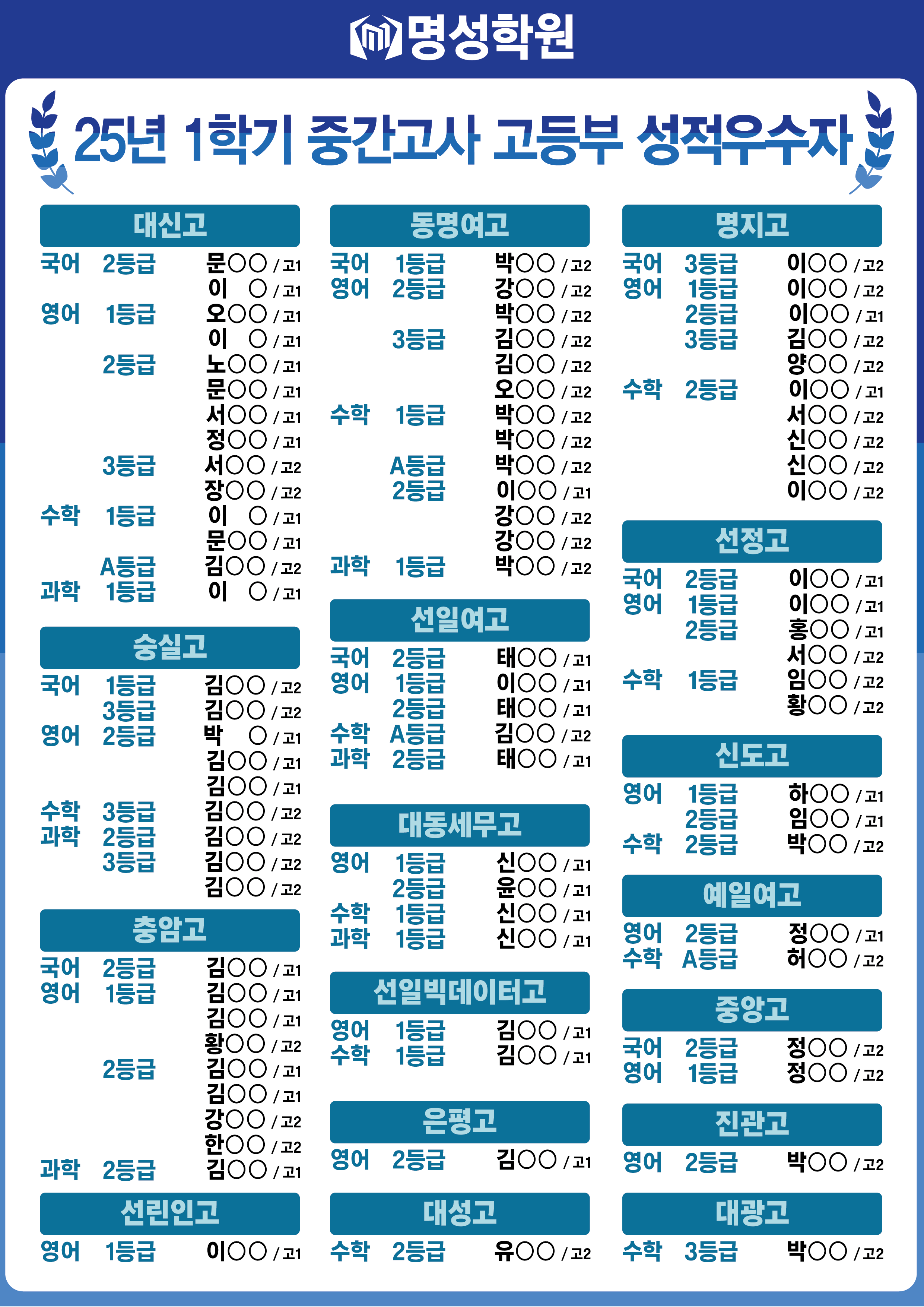 명성학원

25년 1학기 중간고사 고등부 성적우수자

대신고
국어 2등급 문○○ / 고1
이 ○ / 고1
영어 1등급 오○○ / 고1
이 ○ / 고1
2등급 노○○ / 고1
문○○ / 고1
서○○ / 고1
정○○ / 고1
3등급 서○○ / 고2
장○○ / 고2
수학 1등급 이 ○ / 고1
문○○ / 고1
A등급 김○○ / 고2
과학 1등급 이 ○ / 고1

숭실고
국어 1등급 김○○ / 고2
3등급 김○○ / 고2
영어 2등급 박 ○ / 고1
김○○ / 고1
김○○ / 고1
수학 3등급 김○○ / 고2
과학 2등급 김○○ / 고2
3등급 김○○ / 고2
김○○ / 고2

충암고
국어 2등급 김○○ / 고1
영어 1등급 김○○ / 고1
김○○ / 고1
황○○ / 고2
2등급 김○○ / 고1
김○○ / 고1
강○○ / 고2
한○○ / 고2
과학 2등급 김○○ / 고1

선린인고
영어 1등급 이○○ / 고1

동명여고
국어 1등급 박○○ / 고2
영어 2등급 강○○ / 고2
박○○ / 고2
3등급 김○○ / 고2
김○○ / 고2
오○○ / 고2
수학 1등급 박○○ / 고2
박○○ / 고2
A등급 박○○ / 고2
2등급 이○○ / 고1
강○○ / 고2
강○○ / 고2
과학 1등급 박○○ / 고2

선일여고
국어 2등급 태○○ / 고1
영어 1등급 이○○ / 고1
2등급 태○○ / 고1
수학 A등급 김○○ / 고2
과학 2등급 태○○ / 고1

대동세무고
영어 1등급 신○○ / 고1
2등급 윤○○ / 고1
수학 1등급 신○○ / 고1
과학 1등급 신○○ / 고1

선일빅데이터고
영어 1등급 김○○ / 고1
수학 1등급 김○○ / 고1

은평고
영어 2등급 김○○ / 고1

대성고
수학 2등급 유○○ / 고2

명지고
국어 3등급 이○○ / 고2
영어 1등급 이○○ / 고2
2등급 이○○ / 고1
3등급 김○○ / 고2
양○○ / 고2
수학 2등급 이○○ / 고1
서○○ / 고2
신○○ / 고2
신○○ / 고2
이○○ / 고2

선정고
국어 2등급 이○○ / 고1
영어 1등급 이○○ / 고1
2등급 홍○○ / 고1
서○○ / 고2
수학 1등급 임○○ / 고2
황○○ / 고2

신도고
영어 1등급 하○○ / 고1
2등급 임○○ / 고1
수학 2등급 박○○ / 고2

예일여고
영어 2등급 정○○ / 고1
수학 A등급 허○○ / 고2

중앙고
국어 2등급 정○○ / 고2
영어 1등급 정○○ / 고2

진관고
영어 2등급 박○○ / 고2

대광고
수학 3등급 박○○ / 고2